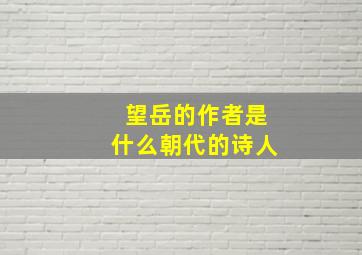 望岳的作者是
什么朝代的诗人